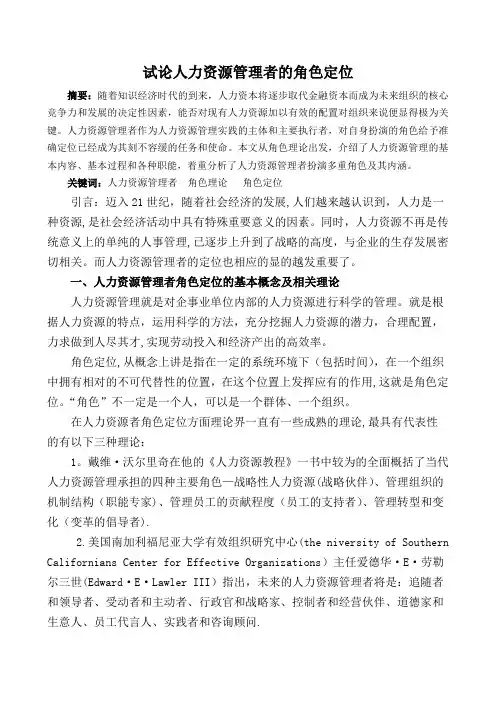 试论人力资源管理者的角色定位

摘要：随着知识经济时代的到来，人力资本将逐步取代金融资本而成为未来组织的核心竞争力和发展的决定性因素，能否对现有人力资源加以有效的配置对组织来说便显得极为关键。人力资源管理者作为人力资源管理实践的主体和主要执行者，对自身扮演的角色给予准确定位已经成为其刻不容缓的任务和使命。本文从角色理论出发，介绍了人力资源管理的基本内容、基本过程和各种职能，着重分析了人力资源管理者扮演多重角色及其内涵。

关键词：人力资源管理者　角色理论　角色定位

引言：迈入21世纪，随着社会经济的发展，人们越来越认识到，人力是一种资源，是社会经济活动中具有特殊重要意义的因素。同时，人力资源不再是传统意义上的单纯的人事管理，已逐步上升到了战略的高度，与企业的生存发展密切相关。而人力资源管理者的定位也相应的显的越发重要了。

一、人力资源管理者角色定位的基本概念及相关理论

人力资源管理就是对企事业单位内部的人力资源进行科学的管理。就是根据人力资源的特点，运用科学的方法，充分挖掘人力资源的潜力，合理配置，力求做到人尽其才，实现劳动投入和经济产出的高效率。

角色定位，从概念上讲是指在一定的系统环境下（包括时间），在一个组织中拥有相对的不可代替性的位置，在这个位置上发挥应有的作用，这就是角色定位。“角色”不一定是一个人，可以是一个群体、一个组织。

在人力资源者角色定位方面理论界一直有一些成熟的理论，最具有代表性的有以下三种理论：

1。戴维·沃尔里奇在他的《人力资源教程》一书中较为的全面概括了当代人力资源管理承担的四种主要角色—战略性人力资源(战略伙伴)、管理组织的机制结构（职能专家）、管理员工的贡献程度（员工的支持者）、管理转型和变化（变革的倡导者）.

2.美国南加利福尼亚大学有效组织研究中心(the niversity of Southern Californians Center for Effective Organizations）主任爱德华·E·劳勒尔三世(Edward·E·Lawler III）指出，未来的人力资源管理者将是：追随者和领导者、受动者和主动者、行政官和战略家、控制者和经营伙伴、道德家和生意人、员工代言人、实践者和咨询顾问.